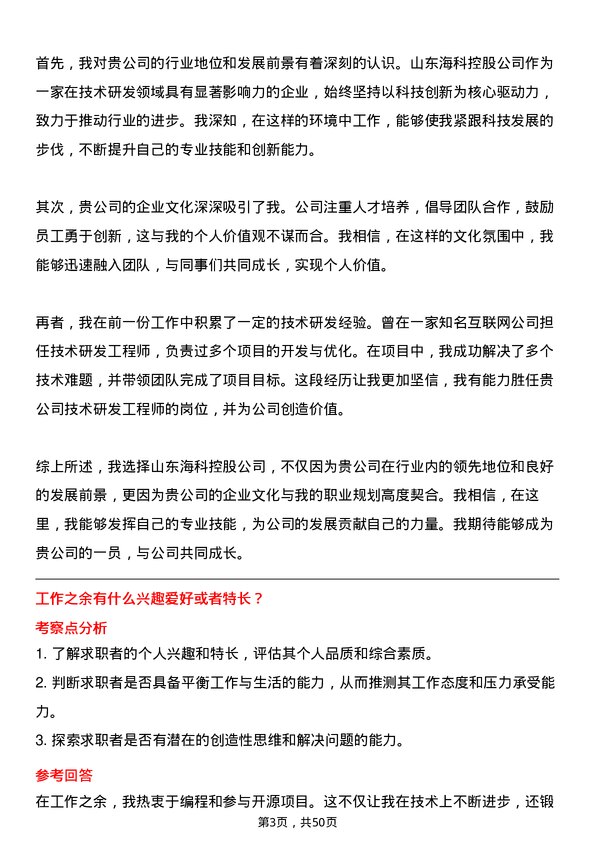 首先，我对贵公司的行业地位和发展前景有着深刻的认识。山东海科控股公司作为一家在技术研发领域具有显著影响力的企业，始终坚持以科技创新为核心驱动力，致力于推动行业的进步。我深知，在这样的环境中工作，能够使我紧跟科技发展的步伐，不断提升自己的专业技能和创新能力。

其次，贵公司的企业文化深深吸引了我。公司注重人才培养，倡导团队合作，鼓励员工勇于创新，这与我的个人价值观不谋而合。我相信，在这样的文化氛围中，我能够迅速融入团队，与同事们共同成长，实现个人价值。

再者，我在前一份工作中积累了一定的技术研发经验。曾在一家知名互联网公司担任技术研发工程师，负责过多个项目的开发与优化。在项目中，我成功解决了多个技术难题，并带领团队完成了项目目标。这段经历让我更加坚信，我有能力胜任贵公司技术研发工程师的岗位，并为公司创造价值。

综上所述，我选择山东海科控股公司，不仅因为贵公司在行业内的领先地位和良好的发展前景，更因为贵公司的企业文化与我的职业规划高度契合。我相信，在这里，我能够发挥自己的专业技能，为公司的发展贡献自己的力量。我期待能够成为贵公司的一员，与公司共同成长。

工作之余有什么兴趣爱好或者特长？

考察点分析

1. 了解求职者的个人兴趣和特长，评估其个人品质和综合素质。

2. 判断求职者是否具备平衡工作与生活的能力，从而推测其工作态度和压力承受能力。

3. 探索求职者是否有潜在的创造性思维和解决问题的能力。

参考回答

在工作之余，我热衷于编程和参与开源项目。这不仅让我在技术上不断进步，还锻

第3页，共50页